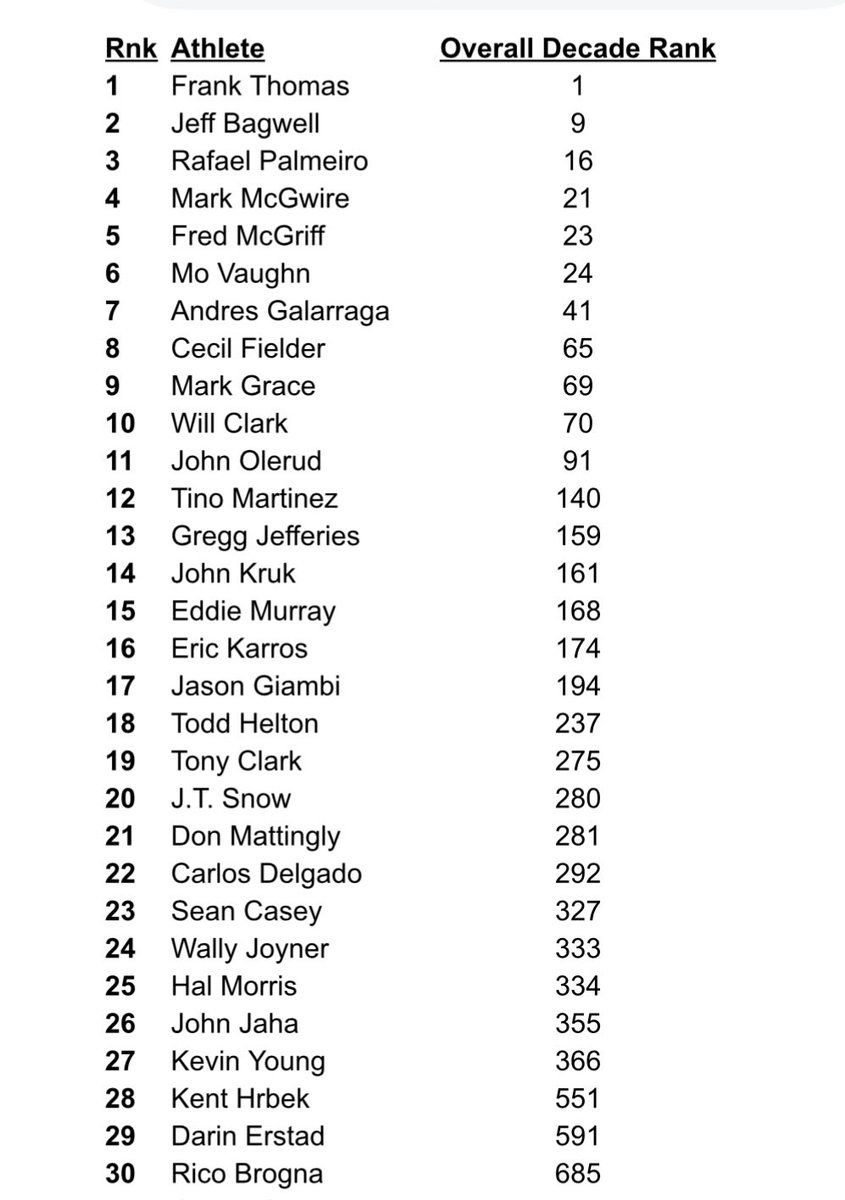 | Rnk | Athlete | Overall Decade Rank |
|---|---|---|
| 1 | Frank Thomas | 1 |
| 2 | Jeff Bagwell | 9 |
| 3 | Rafael Palmeiro | 16 |
| 4 | Mark McGwire | 21 |
| 5 | Fred McGriff | 23 |
| 6 | Mo Vaughn | 24 |
| 7 | Andres Galarraga | 41 |
| 8 | Cecil Fielder | 65 |
| 9 | Mark Grace | 69 |
| 10 | Will Clark | 70 |
| 11 | John Olerud | 91 |
| 12 | Tino Martinez | 140 |
| 13 | Gregg Jefferies | 159 |
| 14 | John Kruk | 161 |
| 15 | Eddie Murray | 168 |
| 16 | Eric Karros | 174 |
| 17 | Jason Giambi | 194 |
| 18 | Todd Helton | 237 |
| 19 | Tony Clark | 275 |
| 20 | J.T. Snow | 280 |
| 21 | Don Mattingly | 281 |
| 22 | Carlos Delgado | 292 |
| 23 | Sean Casey | 327 |
| 24 | Wally Joyner | 333 |
| 25 | Hal Morris | 334 |
| 26 | John Jaha | 355 |
| 27 | Kevin Young | 366 |
| 28 | Kent Hrbek | 551 |
| 29 | Darin Erstad | 591 |
| 30 | Rico Brogna | 685 |